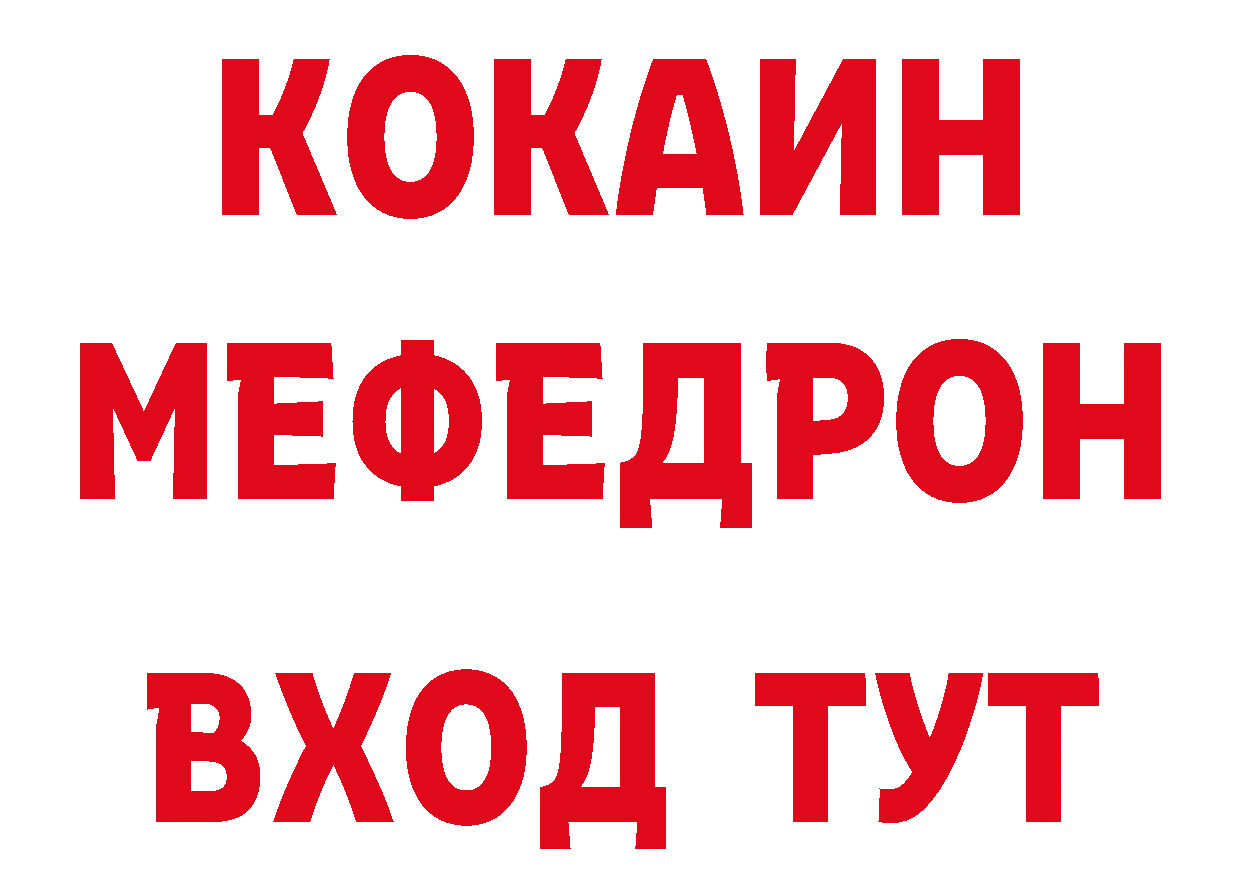 КОКАИН
МЕФЕДРОН
ВХОД ТУТ